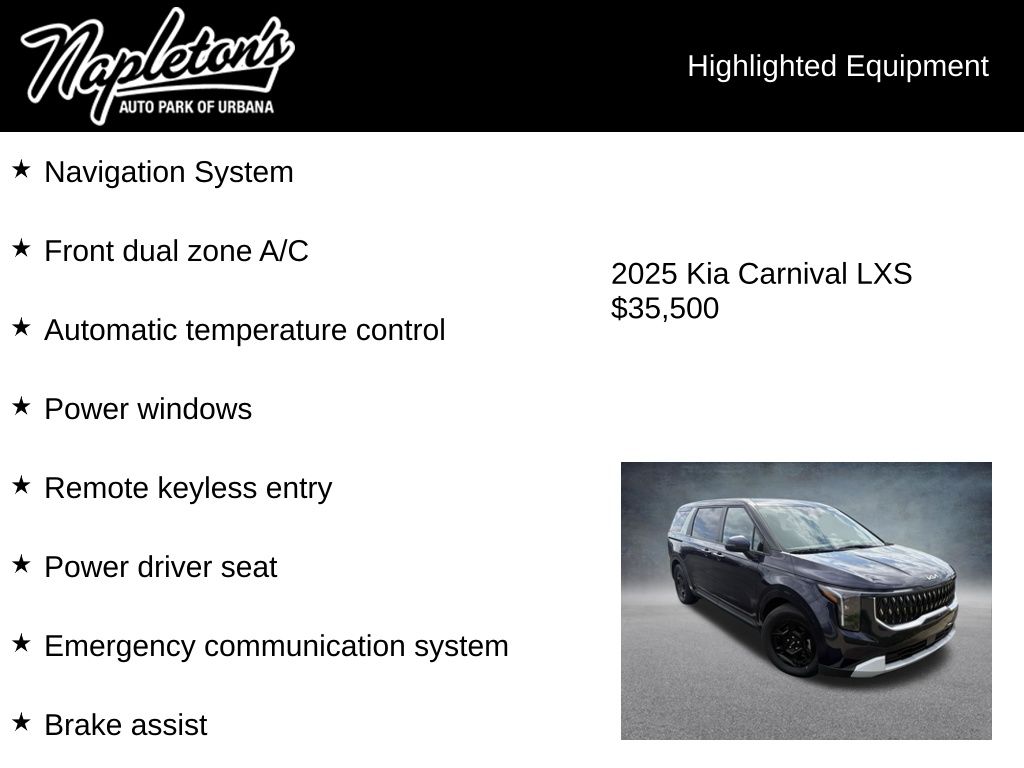 Napleton's
AUTO PARK OF URBANA

Highlighted Equipment

★ Navigation System

★ Front dual zone A/C

★ Automatic temperature control

★ Power windows

★ Remote keyless entry

★ Power driver seat

★ Emergency communication system

★ Brake assist

2025 Kia Carnival LXS
$35,500